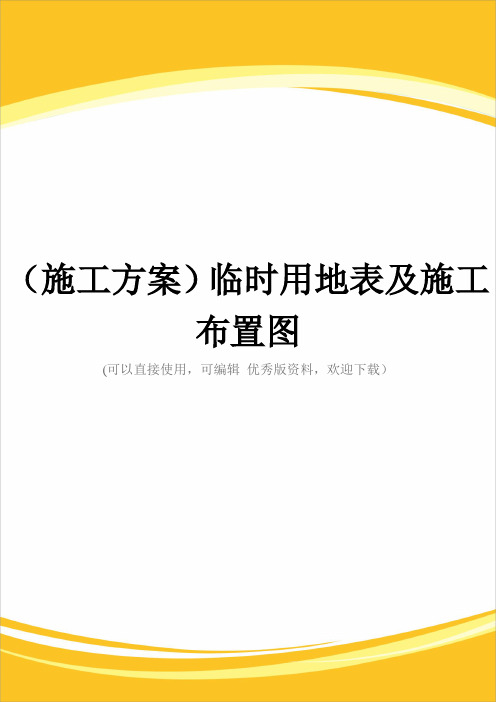 （施工方案）临时用地表及施工布置图

(可以直接使用，可编辑 优秀版资料，欢迎下载）